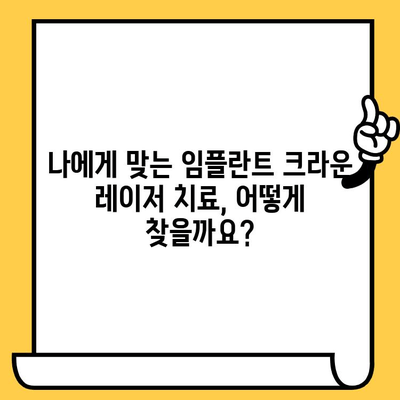 나에게 맞는 임플란트 크라운 레이저 치료, 어떻게 찾을까요?